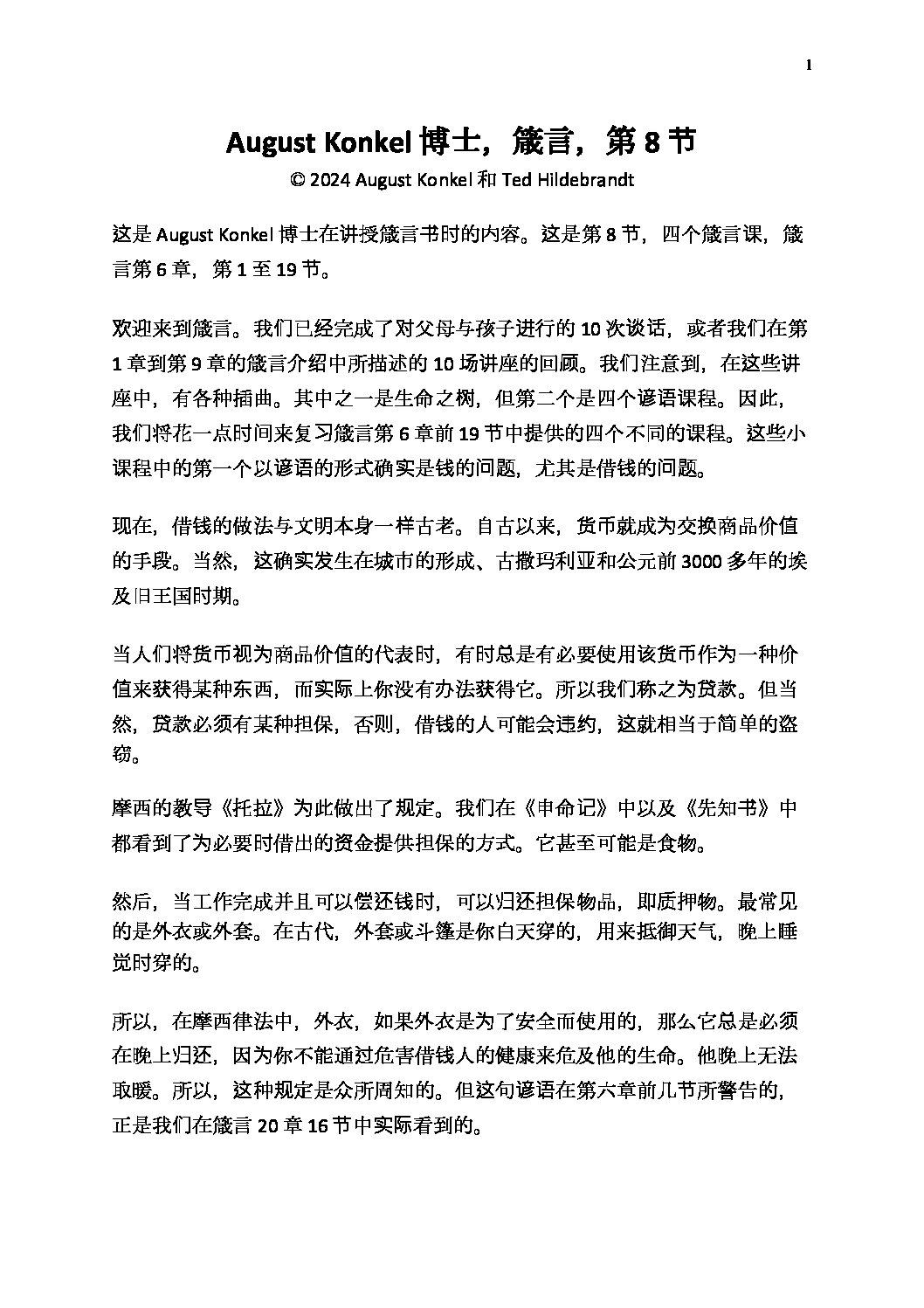 1

August Konkel博士，箴言，第8节

© 2024 August Konkel和Ted Hildebrandt

这是August Konkel博士在讲授箴言书时的内容。这是第8节，四个箴言课，箴言第6章，第1至19节。

欢迎来到箴言。我们已经完成了对父母与孩子进行的10次谈话，或者我们在第1章到第9章的箴言介绍中所描述的10场讲座的回顾。我们注意到，在这些讲座中，有各种插曲。其中之一是生命之树，但第二个是四个谚语课程。因此，我们将花一点时间来复习箴言第6章前19节中提供的四个不同的课程。这些小课程中的第一个以谚语的形式确实是钱的问题，尤其是借钱的问题。

现在，借钱的做法与文明本身一样古老。自古以来，货币就成为交换商品价值的手段。当然，这确实发生在城市的形成、古撒玛利亚和公元前3000多年的埃及旧王国时期。

当人们将货币视为商品价值的代表时，有时总是有必要使用该货币作为一种价值来获得某种东西，而实际上你没有办法获得它。所以我们称之为贷款。但当然，贷款必须有某种担保，否则，借钱的人可能会违约，这就相当于简单的盗窃。

摩西的教导《托拉》为此做出了规定。我们在《申命记》中以及《先知书》中都看到了为必要时借出的资金提供担保的方式。它甚至可能是食物。

然后，当工作完成并且可以偿还钱时，可以归还担保物品，即质押物。最常见的是外衣或外套。在古代，外套或斗篷是你白天穿的，用来抵御天气，晚上睡觉时穿的。

所以，在摩西律法中，外衣，如果外衣是为了安全而使用的，那么它总是必须在晚上归还，因为你不能通过危害借钱人的健康来危及他的生命。他晚上无法取暖。所以，这种规定是众所周知的。但这句谚语在第六章前几节所警告的，正是我们在箴言20章16节中实际看到的。